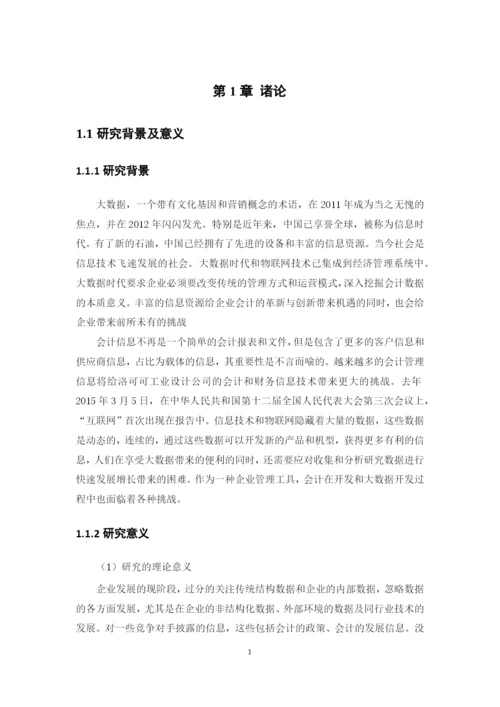 第 1 章 诸论

1.1 研究背景及意义

1.1.1 研究背景

大数据，一个带有文化基因和营销概念的术语，在 2011 年成为当之无愧的焦点，并在 2012 年闪闪发光。特别是近年来，中国已享誉全球，被称为信息时代。有了新的石油，中国已经拥有了先进的设备和丰富的信息资源。当今社会是信息技术飞速发展的社会。大数据时代和物联网技术已集成到经济管理系统中。大数据时代要求企业必须要改变传统的管理方式和运营模式，深入挖掘会计数据的本质意义。丰富的信息资源给企业会计的革新与创新带来机遇的同时，也会给企业带来前所未有的挑战

会计信息不再是一个简单的会计报表和文件，但是包含了更多的客户信息和供应商信息，占比为载体的信息，其重要性是不言而喻的。越来越多的会计管理信息将给洛可可工业设计公司的会计和财务信息技术带来更大的挑战。去年 2015 年 3 月 5 日，在中华人民共和国第十二届全国人民代表大会第三次会议上，“互联网”首次出现在报告中。信息技术和物联网隐藏着大量的数据，这些数据是动态的，连续的，通过这些数据可以开发新的产品和机型，获得更多有利的信息，人们在享受大数据带来的便利的同时，还需要应对收集和分析研究数据进行快速发展增长带来的困难。作为一种企业管理工具，会计在开发和大数据开发过程中也面临着各种挑战。

1.1.2 研究意义

（1）研究的理论意义

企业发展的现阶段，过分的关注传统结构数据和企业的内部数据，忽略数据的各方面发展，尤其是在企业的非结构化数据、外部环境的数据及同行业技术的发展。对一些竞争对手披露的信息，这些包括会计的政策、会计的发展信息。没

1